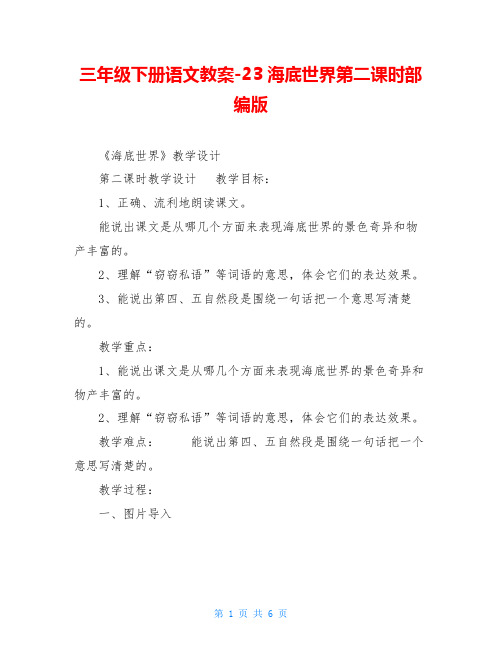 三年级下册语文教案-23 海底世界第二课时部编版

《海底世界》教学设计

第二课时教学设计　教学目标：

1、正确、流利地朗读课文。

能说出课文是从哪几个方面来表现海底世界的景色奇异和物产丰富的。

2、理解“窃窃私语”等词语的意思，体会它们的表达效果。

3、能说出第四、五自然段是围绕一句话把一个意思写清楚的。

教学重点：

1、能说出课文是从哪几个方面来表现海底世界的景色奇异和物产丰富的。

2、理解“窃窃私语”等词语的意思，体会它们的表达效果。

教学难点：　能说出第四、五自然段是围绕一句话把一个意思写清楚的。

教学过程：

一、图片导入

第 1 页 共 6 页